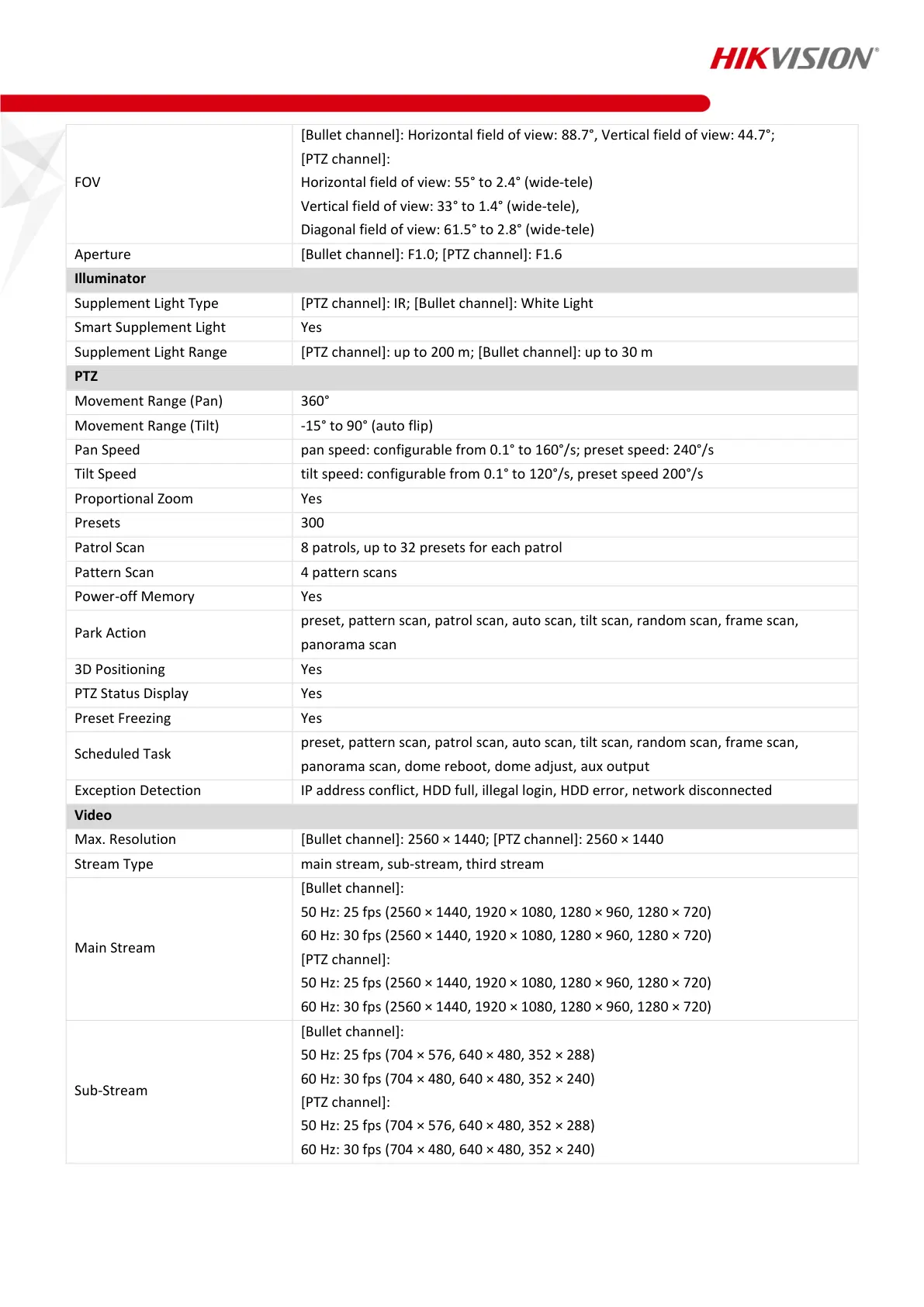 HIKVISION®

| FOV | [Bullet channel]: Horizontal field of view: 88.7°, Vertical field of view: 44.7°; [PTZ channel]: Horizontal field of view: 55° to 2.4° (wide-tele) Vertical field of view: 33° to 1.4° (wide-tele), Diagonal field of view: 61.5° to 2.8° (wide-tele) |
|---|---|
| Aperture | [Bullet channel]: F1.0; [PTZ channel]: F1.6 |
| Illuminator | |
| Supplement Light Type | [PTZ channel]: IR; [Bullet channel]: White Light |
| Smart Supplement Light | Yes |
| Supplement Light Range | [PTZ channel]: up to 200 m; [Bullet channel]: up to 30 m |
| PTZ | |
| Movement Range (Pan) | 360° |
| Movement Range (Tilt) | -15° to 90° (auto flip) |
| Pan Speed | pan speed: configurable from 0.1° to 160°/s; preset speed: 240°/s |
| Tilt Speed | tilt speed: configurable from 0.1° to 120°/s, preset speed 200°/s |
| Proportional Zoom | Yes |
| Presets | 300 |
| Patrol Scan | 8 patrols, up to 32 presets for each patrol |
| Pattern Scan | 4 pattern scans |
| Power-off Memory | Yes |
| Park Action | preset, pattern scan, patrol scan, auto scan, tilt scan, random scan, frame scan, panorama scan |
| 3D Positioning | Yes |
| PTZ Status Display | Yes |
| Preset Freezing | Yes |
| Scheduled Task | preset, pattern scan, patrol scan, auto scan, tilt scan, random scan, frame scan, panorama scan, dome reboot, dome adjust, aux output |
| Exception Detection | IP address conflict, HDD full, illegal login, HDD error, network disconnected |
| Video | |
| Max. Resolution | [Bullet channel]: 2560 × 1440; [PTZ channel]: 2560 × 1440 |
| Stream Type | main stream, sub-stream, third stream |
| Main Stream | [Bullet channel]: 50 Hz: 25 fps (2560 × 1440, 1920 × 1080, 1280 × 960, 1280 × 720) 60 Hz: 30 fps (2560 × 1440, 1920 × 1080, 1280 × 960, 1280 × 720) [PTZ channel]: 50 Hz: 25 fps (2560 × 1440, 1920 × 1080, 1280 × 960, 1280 × 720) 60 Hz: 30 fps (2560 × 1440, 1920 × 1080, 1280 × 960, 1280 × 720) |
| Sub-Stream | [Bullet channel]: 50 Hz: 25 fps (704 × 576, 640 × 480, 352 × 288) 60 Hz: 30 fps (704 × 480, 640 × 480, 352 × 240) [PTZ channel]: 50 Hz: 25 fps (704 × 576, 640 × 480, 352 × 288) 60 Hz: 30 fps (704 × 480, 640 × 480, 352 × 240) |